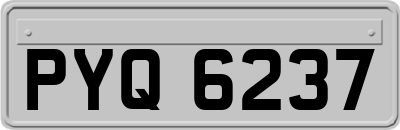 PYQ 6237